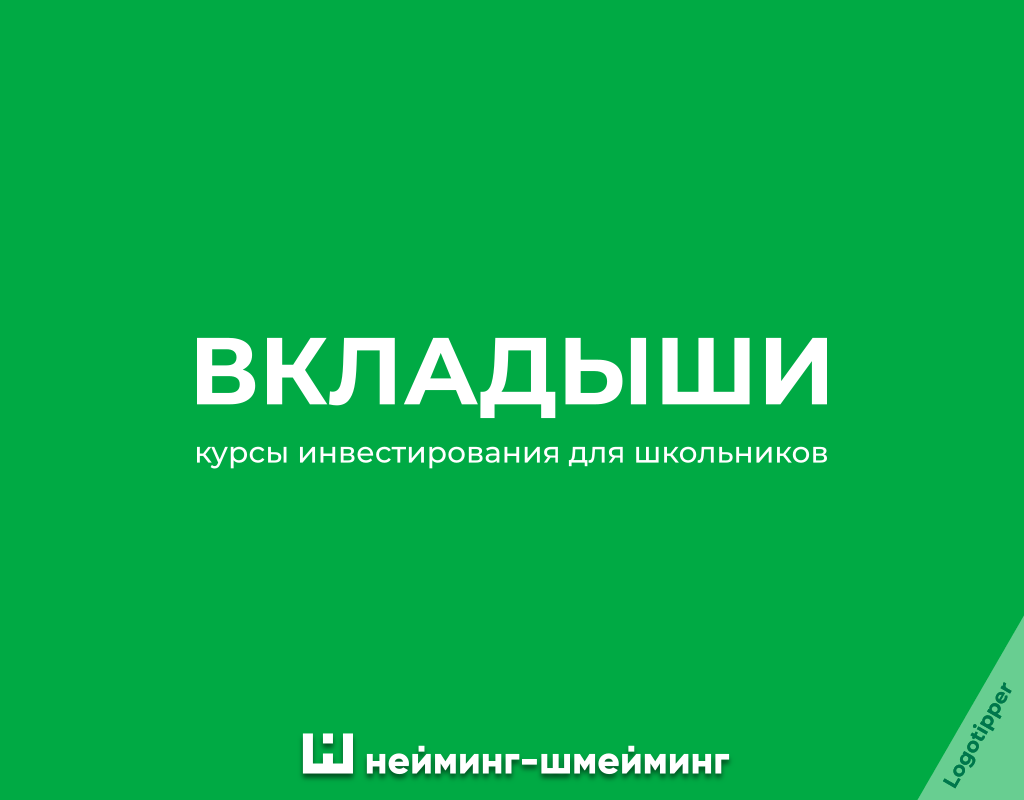 ВКЛАДЫШИ
курсы инвестирования для школьников

нейминг-шмейминг

Logotipper